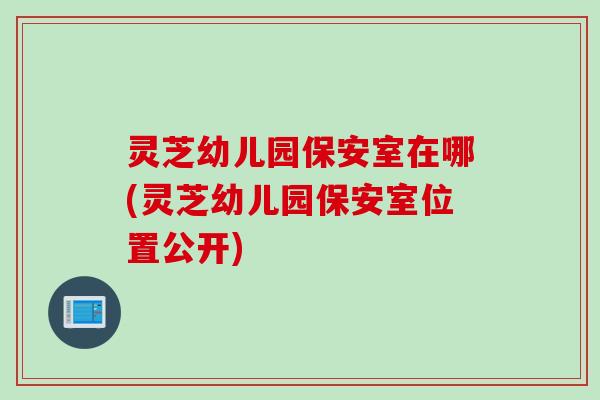 灵芝幼儿园保安室在哪(灵芝幼儿园保安室位置公开)